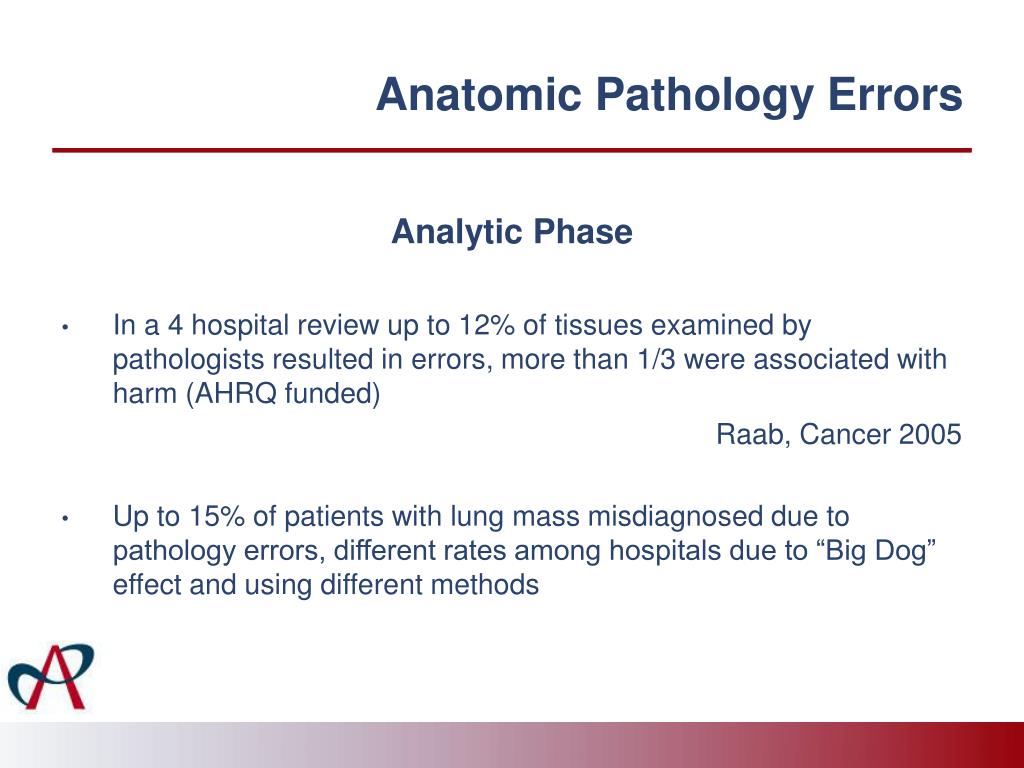 Anatomic Pathology Errors

Analytic Phase

• In a 4 hospital review up to 12% of tissues examined by pathologists resulted in errors, more than 1/3 were associated with harm (AHRQ funded)

Raab, Cancer 2005

• Up to 15% of patients with lung mass misdiagnosed due to pathology errors, different rates among hospitals due to “Big Dog” effect and using different methods